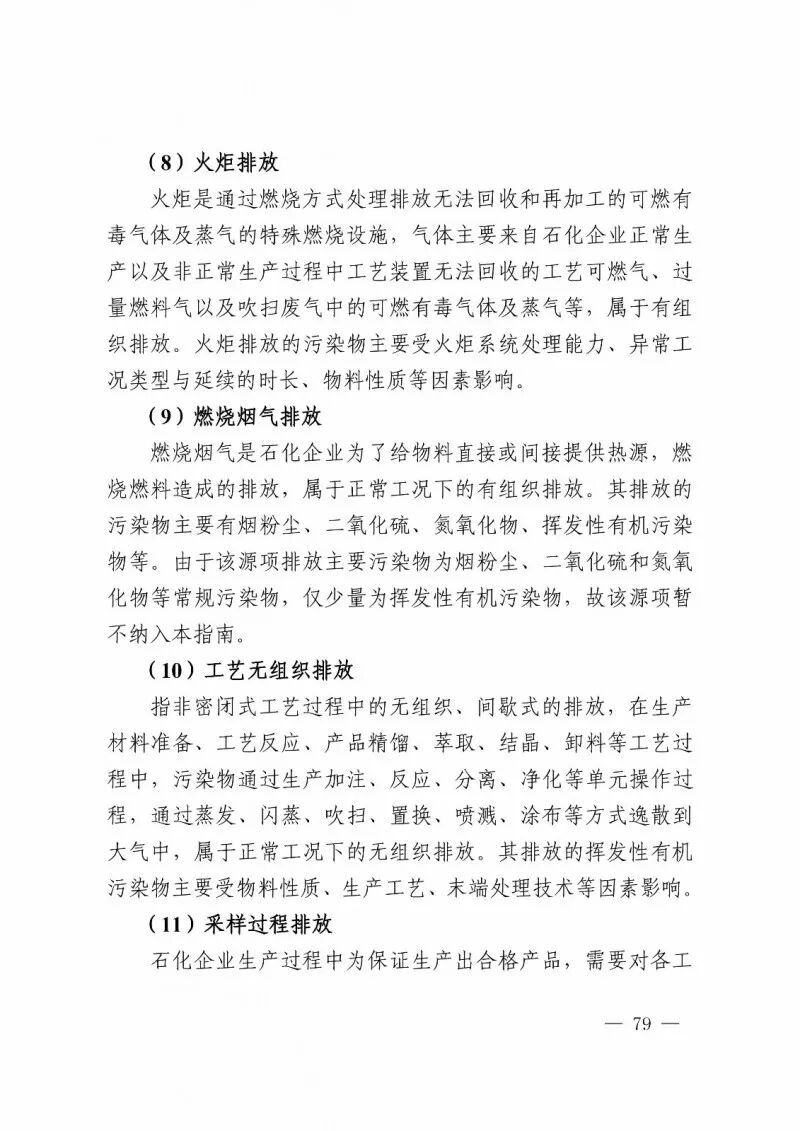 （8）火炬排放

火炬是通过燃烧方式处理排放无法回收和再加工的可燃有毒气体及蒸气的特殊燃烧设施，气体主要来自石化企业正常生产以及非正常生产过程中工艺装置无法回收的工艺可燃气、过量燃料气以及吹扫废气中的可燃有毒气体及蒸气等，属于有组织排放。火炬排放的污染物主要受火炬系统处理能力、异常工况类型与延续的时长、物料性质等因素影响。

（9）燃烧烟气排放

燃烧烟气是石化企业为了给物料直接或间接提供热源，燃烧燃料造成的排放，属于正常工况下的有组织排放。其排放的污染物主要有烟粉尘、二氧化硫、氮氧化物、挥发性有机污染物等。由于该源项排放主要污染物为烟粉尘、二氧化硫和氮氧化物等常规污染物，仅少量为挥发性有机污染物，故该源项暂不纳入本指南。

（10）工艺无组织排放

指非密闭式工艺过程中的无组织、间歇式的排放，在生产材料准备、工艺反应、产品精馏、萃取、结晶、卸料等工艺过程中，污染物通过生产加注、反应、分离、净化等单元操作过程，通过蒸发、闪蒸、吹扫、置换、喷溅、涂布等方式逸散到大气中，属于正常工况下的无组织排放。其排放的挥发性有机污染物主要受物料性质、生产工艺、末端处理技术等因素影响。

（11）采样过程排放

石化企业生产过程中为保证生产出合格产品，需要对各工

— 79 —